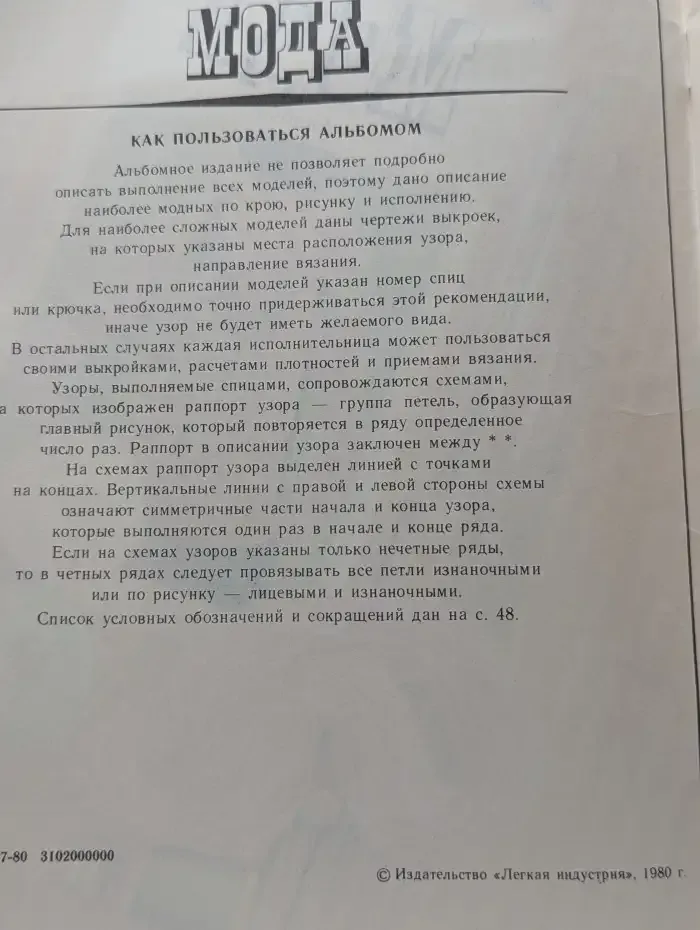 МОДА

КАК ПОЛЬЗОВАТЬСЯ АЛЬБОМОМ

Альбомное издание не позволяет подробно описать выполнение всех моделей, поэтому дано описание наиболее модных по крою, рисунку и исполнению. Для наиболее сложных моделей даны чертежи выкроек, на которых указаны места расположения узора, направление вязания.

Если при описании моделей указан номер спиц или крючка, необходимо точно придерживаться этой рекомендации, иначе узор не будет иметь желаемого вида. В остальных случаях каждая исполнительница может пользоваться своими выкройками, расчетами плотностей и приемами вязания.

Узоры, выполняемые спицами, сопровождаются схемами, а которых изображен раппорт узора — группа петель, образующая главный рисунок, который повторяется в ряду определенное число раз. Раппорт в описании узора заключен между * *.

На схемах раппорт узора выделен линией с точками на концах. Вертикальные линии с правой и левой стороны схемы означают симметричные части начала и конца узора, которые выполняются один раз в начале и конце ряда.

Если на схемах узоров указаны только нечетные ряды, то в четных рядах следует провязывать все петли изнаночными или по рисунку — лицевыми и изнаночными.

Список условных обозначений и сокращений дан на с. 48.

7-80 3102000000

© Издательство «Легкая индустрия», 1980 г.